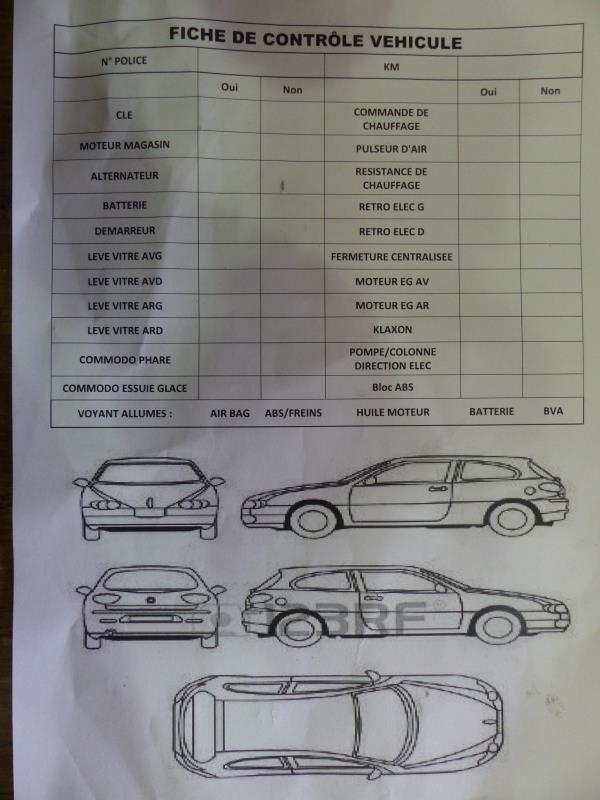 FICHE DE CONTRÔLE VEHICULE

| N° POLICE | | | KM | | |
|---|---|---|---|---|---|
| | Oui | Non | | Oui | Non |
| CLE | | | COMMANDE DE CHAUFFAGE | | |
| MOTEUR MAGASIN | | | PULSEUR D'AIR | | |
| ALTERNATEUR | | | RESISTANCE DE CHAUFFAGE | | |
| BATTERIE | | | RETRO ELEC G | | |
| DEMARREUR | | | RETRO ELEC D | | |
| LEVE VITRE AVG | | | FERMETURE CENTRALISEE | | |
| LEVE VITRE AVD | | | MOTEUR EG AV | | |
| LEVE VITRE ARG | | | MOTEUR EG AR | | |
| LEVE VITRE ARD | | | KLAXON | | |
| COMMODO PHARE | | | POMPE/COLONNE DIRECTION ELEC | | |
| COMMODO ESSUIE GLACE | | | Bloc ABS | | |
| VOYANT ALLUMES : | AIR BAG | ABS/FREINS | HUILE MOTEUR | BATTERIE | BVA |

123RF